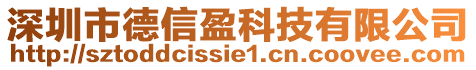 深圳市德信盈科技有限公司
http://sztoddcissie1.cn.coovee.com